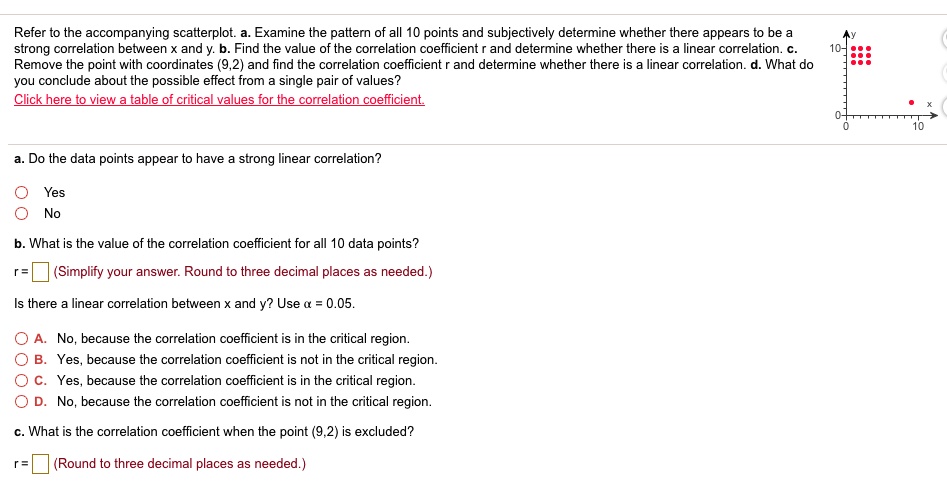 Refer to the accompanying scatterplot. **a.** Examine the pattern of all 10 points and subjectively determine whether there appears to be a strong correlation between x and y. **b.** Find the value of the correlation coefficient r and determine whether there is a linear correlation. **c.** Remove the point with coordinates (9,2) and find the correlation coefficient r and determine whether there is a linear correlation. **d.** What do you conclude about the possible effect from a single pair of values?

Click here to view a table of critical values for the correlation coefficient.

y
10
0
0
10
x

**a.** Do the data points appear to have a strong linear correlation?

Yes

No

**b.** What is the value of the correlation coefficient for all 10 data points?

r = (Simplify your answer. Round to three decimal places as needed.)

Is there a linear correlation between x and y? Use $\alpha = 0.05$.

A. No, because the correlation coefficient is in the critical region.

B. Yes, because the correlation coefficient is not in the critical region.

C. Yes, because the correlation coefficient is in the critical region.

D. No, because the correlation coefficient is not in the critical region.

**c.** What is the correlation coefficient when the point (9,2) is excluded?

r = (Round to three decimal places as needed.)